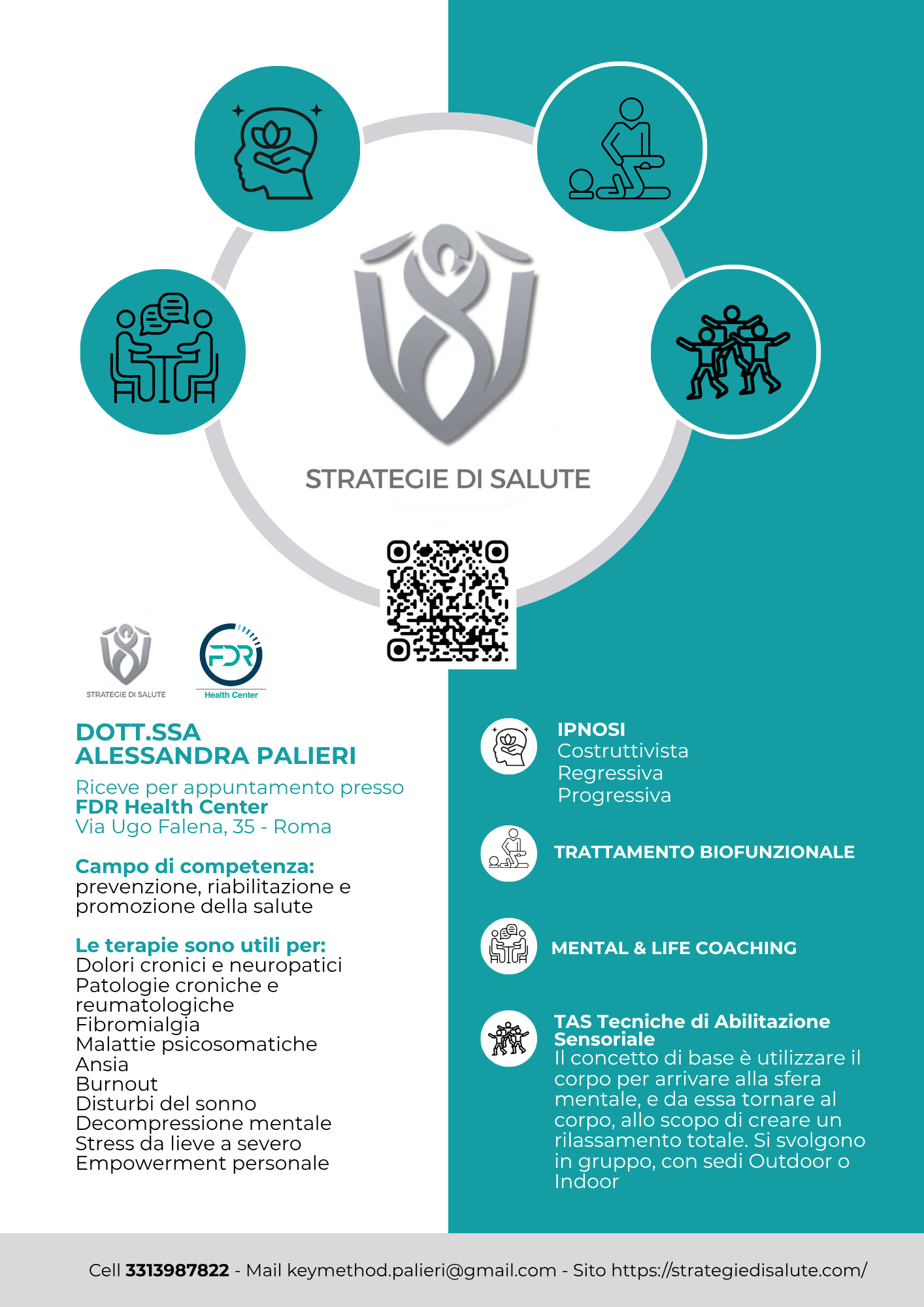 STRATEGIE DI SALUTE

STRATEGIE DI SALUTE

FDR
Health Center

DOTT.SSA
ALESSANDRA PALIERI

Riceve per appuntamento presso
FDR Health Center
Via Ugo Falena, 35 - Roma

Campo di competenza:
prevenzione, riabilitazione e promozione della salute

Le terapie sono utili per:
Dolori cronici e neuropatici
Patologie croniche e reumatologiche
Fibromialgia
Malattie psicosomatiche
Ansia
Burnout
Disturbi del sonno
Decompressione mentale
Stress da lieve a severo
Empowerment personale

IPNOSI
Costruttivista
Regressiva
Progressiva

TRATTAMENTO BIOFUNZIONALE

MENTAL & LIFE COACHING

TAS Tecniche di Abilitazione Sensoriale
Il concetto di base è utilizzare il corpo per arrivare alla sfera mentale, e da essa tornare al corpo, allo scopo di creare un rilassamento totale. Si svolgono in gruppo, con sedi Outdoor o Indoor

Cell 3313987822 - Mail keymethod.palieri@gmail.com - Sito https://strategiedisalute.com/